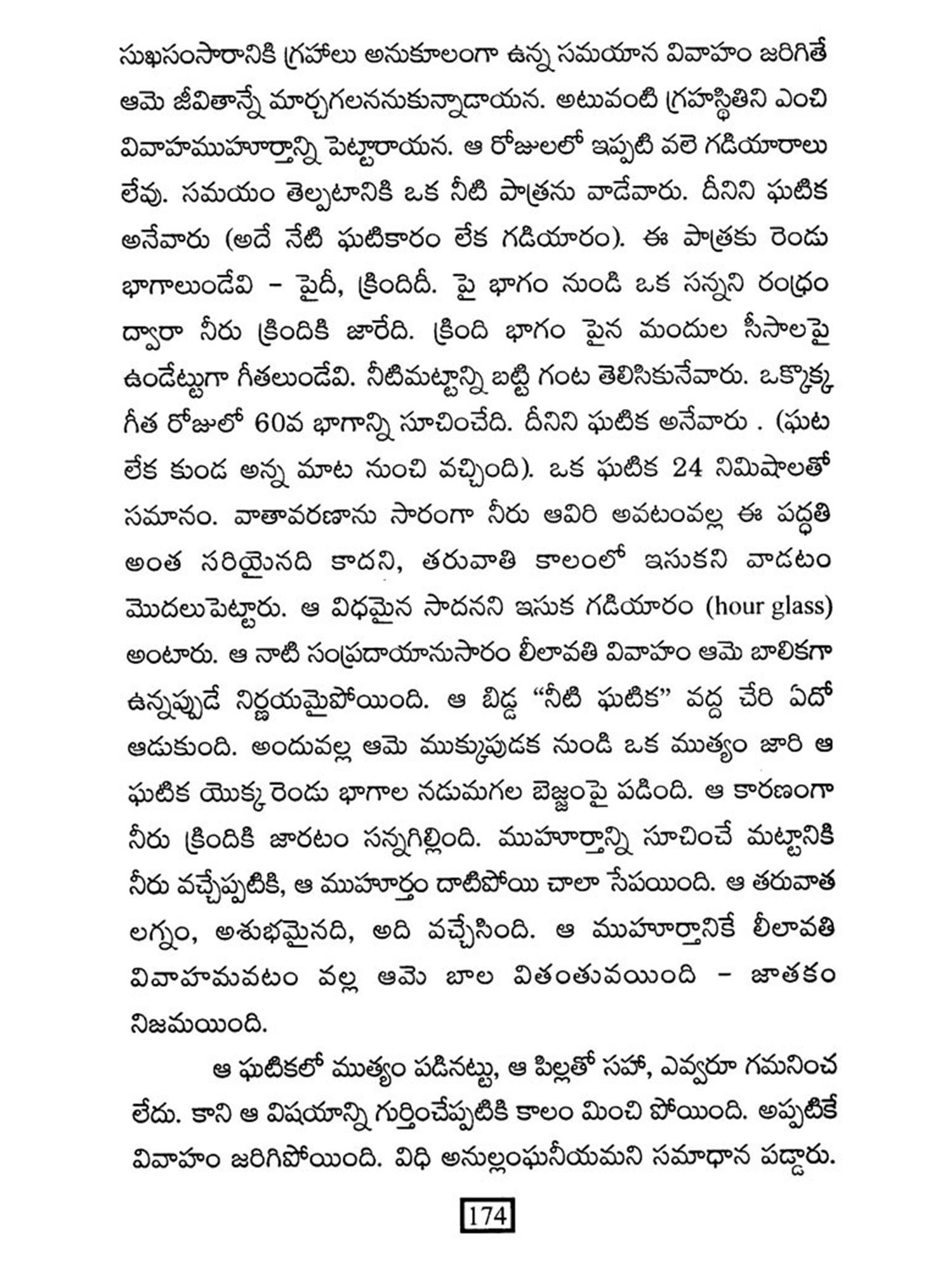 సుఖసంసారానికి గ్రహాలు అనుకూలంగా ఉన్న సమయాన వివాహం జరిగితే ఆమె జీవితాన్నే మార్చగలననుకున్నాడాయన. అటువంటి గ్రహస్థితిని ఎంచి వివాహముహూర్తాన్ని పెట్టారాయన. ఆ రోజులలో ఇప్పటి వలె గడియారాలు లేవు. సమయం తెల్పటానికి ఒక నీటి పాత్రను వాడేవారు. దీనిని ఘటిక అనేవారు (అదే నేటి ఘటికారం లేక గడియారం). ఈ పాత్రకు రెండు భాగాలుండేవి – పైదీ, క్రిందిదీ. పై భాగం నుండి ఒక సన్నని రంధ్రం ద్వారా నీరు క్రిందికి జారేది. క్రింది భాగం పైన మందుల సీసాలపై ఉండేట్టుగా గీతలుండేవి. నీటిమట్టాన్ని బట్టి గంట తెలిసికునేవారు. ఒక్కొక్క గీత రోజులో 60వ భాగాన్ని సూచించేది. దీనిని ఘటిక అనేవారు . (ఘట లేక కుండ అన్న మాట నుంచి వచ్చింది). ఒక ఘటిక 24 నిమిషాలతో సమానం. వాతావరణాను సారంగా నీరు ఆవిరి అవటంవల్ల ఈ పద్ధతి అంత సరియైనది కాదని, తరువాతి కాలంలో ఇసుకని వాడటం మొదలుపెట్టారు. ఆ విధమైన సాదనని ఇసుక గడియారం (hour glass) అంటారు. ఆ నాటి సంప్రదాయానుసారం లీలావతి వివాహం ఆమె బాలికగా ఉన్నప్పుడే నిర్ణయమైపోయింది. ఆ బిడ్డ “నీటి ఘటిక” వద్ద చేరి ఏదో ఆడుకుంది. అందువల్ల ఆమె ముక్కుపుడక నుండి ఒక ముత్యం జారి ఆ ఘటిక యొక్క రెండు భాగాల నడుమగల బెజ్జంపై పడింది. ఆ కారణంగా నీరు క్రిందికి జారటం సన్నగిల్లింది. ముహూర్తాన్ని సూచించే మట్టానికి నీరు వచ్చేప్పటికి, ఆ ముహూర్తం దాటిపోయి చాలా సేపయింది. ఆ తరువాత లగ్నం, అశుభమైనది, అది వచ్చేసింది. ఆ ముహూర్తానికే లీలావతి వివాహమవటం వల్ల ఆమె బాల వితంతువయింది – జాతకం నిజమయింది.

ఆ ఘటికలో ముత్యం పడినట్టు, ఆ పిల్లతో సహా, ఎవ్వరూ గమనించ లేదు. కాని ఆ విషయాన్ని గుర్తించేప్పటికి కాలం మించి పోయింది. అప్పటికే వివాహం జరిగిపోయింది. విధి అనుల్లంఘనీయమని సమాధాన పడ్డారు.

174